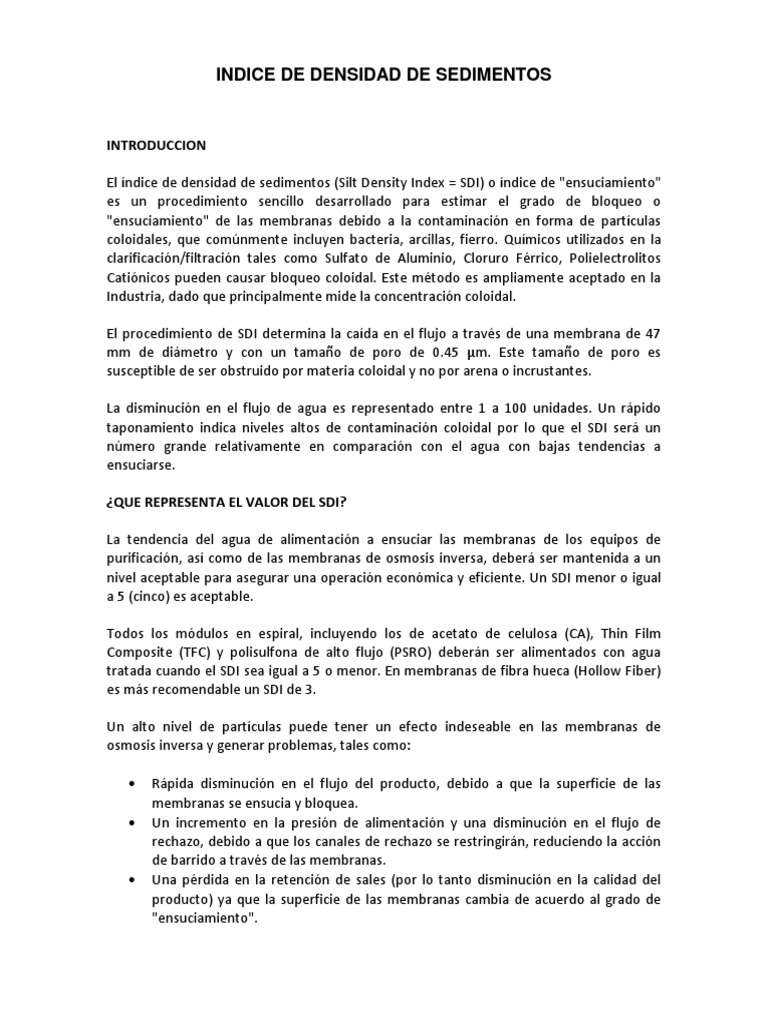 INDICE DE DENSIDAD DE SEDIMENTOS

INTRODUCCION

El índice de densidad de sedimentos (Silt Density Index = SDI) o índice de "ensuciamiento" es un procedimiento sencillo desarrollado para estimar el grado de bloqueo o "ensuciamiento" de las membranas debido a la contaminación en forma de partículas coloidales, que comúnmente incluyen bacteria, arcillas, fierro. Químicos utilizados en la clarificación/filtración tales como Sulfato de Aluminio, Cloruro Férrico, Polielectrolitos Catiónicos pueden causar bloqueo coloidal. Este método es ampliamente aceptado en la Industria, dado que principalmente mide la concentración coloidal.

El procedimiento de SDI determina la caída en el flujo a través de una membrana de 47 mm de diámetro y con un tamaño de poro de 0.45 µm. Este tamaño de poro es susceptible de ser obstruido por materia coloidal y no por arena o incrustantes.

La disminución en el flujo de agua es representado entre 1 a 100 unidades. Un rápido taponamiento indica niveles altos de contaminación coloidal por lo que el SDI será un número grande relativamente en comparación con el agua con bajas tendencias a ensuciarse.

¿QUE REPRESENTA EL VALOR DEL SDI?

La tendencia del agua de alimentación a ensuciar las membranas de los equipos de purificación, así como de las membranas de osmosis inversa, deberá ser mantenida a un nivel aceptable para asegurar una operación económica y eficiente. Un SDI menor o igual a 5 (cinco) es aceptable.

Todos los módulos en espiral, incluyendo los de acetato de celulosa (CA), Thin Film Composite (TFC) y polisulfona de alto flujo (PSRO) deberán ser alimentados con agua tratada cuando el SDI sea igual a 5 o menor. En membranas de fibra hueca (Hollow Fiber) es más recomendable un SDI de 3.

Un alto nivel de partículas puede tener un efecto indeseable en las membranas de osmosis inversa y generar problemas, tales como:

• Rápida disminución en el flujo del producto, debido a que la superficie de las membranas se ensucia y bloquea.
• Un incremento en la presión de alimentación y una disminución en el flujo de rechazo, debido a que los canales de rechazo se restringirán, reduciendo la acción de barrido a través de las membranas.
• Una pérdida en la retención de sales (por lo tanto disminución en la calidad del producto) ya que la superficie de las membranas cambia de acuerdo al grado de "ensuciamiento".